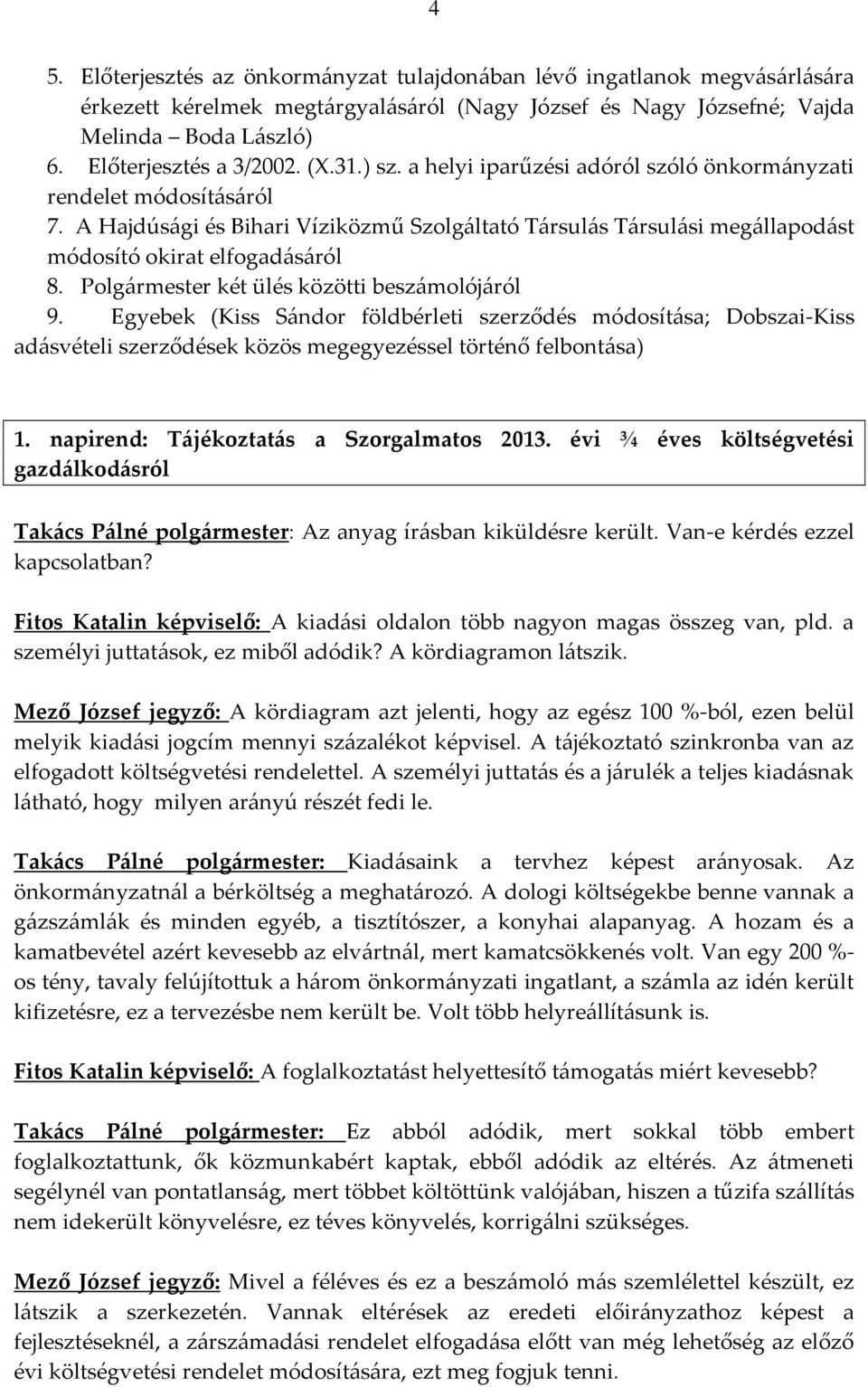 4

5. Előterjesztés az önkormányzat tulajdonában lévő ingatlanok megvásárlására érkezett kérelmek megtárgyalásáról (Nagy József és Nagy Józsefné; Vajda Melinda – Boda László)
6. Előterjesztés a 3/2002. (X.31.) sz. a helyi iparűzési adóról szóló önkormányzati rendelet módosításáról
7. A Hajdúsági és Bihari Víziközmű Szolgáltató Társulás Társulási megállapodást módosító okirat elfogadásáról
8. Polgármester két ülés közötti beszámolójáról
9. Egyebek (Kiss Sándor földbérleti szerződés módosítása; Dobszai-Kiss adásvételi szerződések közös megegyezéssel történő felbontása)

1. napirend: Tájékoztatás a Szorgalmatos 2013. évi ¾ éves költségvetési gazdálkodásról

Takács Pálné polgármester: Az anyag írásban kiküldésre került. Van-e kérdés ezzel kapcsolatban?

Fitos Katalin képviselő: A kiadási oldalon több nagyon magas összeg van, pld. a személyi juttatások, ez miből adódik? A kördiagramon látszik.

Mező József jegyző: A kördiagram azt jelenti, hogy az egész 100 %-ból, ezen belül melyik kiadási jogcím mennyi százalékot képvisel. A tájékoztató szinkronba van az elfogadott költségvetési rendelettel. A személyi juttatás és a járulék a teljes kiadásnak látható, hogy milyen arányú részét fedi le.

Takács Pálné polgármester: Kiadásaink a tervhez képest arányosak. Az önkormányzatnál a bérköltség a meghatározó. A dologi költségekbe benne vannak a gázszámlák és minden egyéb, a tisztítószer, a konyhai alapanyag. A hozam és a kamatbevétel azért kevesebb az elvártnál, mert kamatcsökkenés volt. Van egy 200 %-os tény, tavaly felújítottuk a három önkormányzati ingatlant, a számla az idén került kifizetésre, ez a tervezésbe nem került be. Volt több helyreállításunk is.

Fitos Katalin képviselő: A foglalkoztatást helyettesítő támogatás miért kevesebb?

Takács Pálné polgármester: Ez abból adódik, mert sokkal több embert foglalkoztattunk, ők közmunkabért kaptak, ebből adódik az eltérés. Az átmeneti segélynél van pontatlanság, mert többet költöttünk valójában, hiszen a tűzifa szállítás nem idekerült könyvelésre, ez téves könyvelés, korrigálni szükséges.

Mező József jegyző: Mivel a féléves és ez a beszámoló más szemlélettel készült, ez látszik a szerkezetén. Vannak eltérések az eredeti előirányzathoz képest a fejlesztéseknél, a zárszámadási rendelet elfogadása előtt van még lehetőség az előző évi költségvetési rendelet módosítására, ezt meg fogjuk tenni.